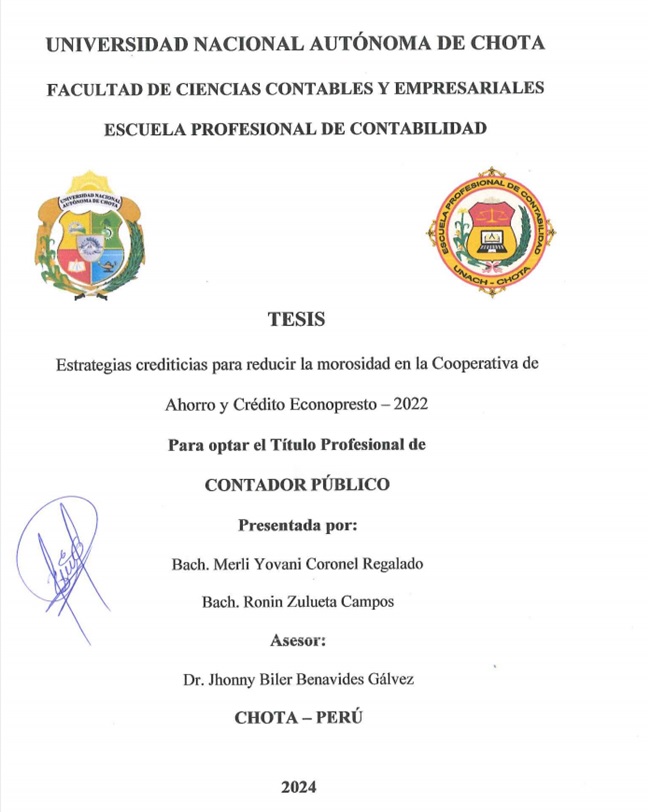 UNIVERSIDAD NACIONAL AUTÓNOMA DE CHOTA

FACULTAD DE CIENCIAS CONTABLES Y EMPRESARIALES

ESCUELA PROFESIONAL DE CONTABILIDAD

UNIVERSIDAD NACIONAL AUTÓNOMA DE CHOTA

ESCUELA PROFESIONAL DE CONTABILIDAD
UNACH - CHOTA

TESIS

Estrategias crediticias para reducir la morosidad en la Cooperativa de Ahorro y Crédito Econopresto – 2022

Para optar el Título Profesional de

CONTADOR PÚBLICO

Presentada por:

Bach. Merli Yovani Coronel Regalado

Bach. Ronin Zulueta Campos

Asesor:

Dr. Jhonny Biler Benavides Gálvez

CHOTA – PERÚ

2024